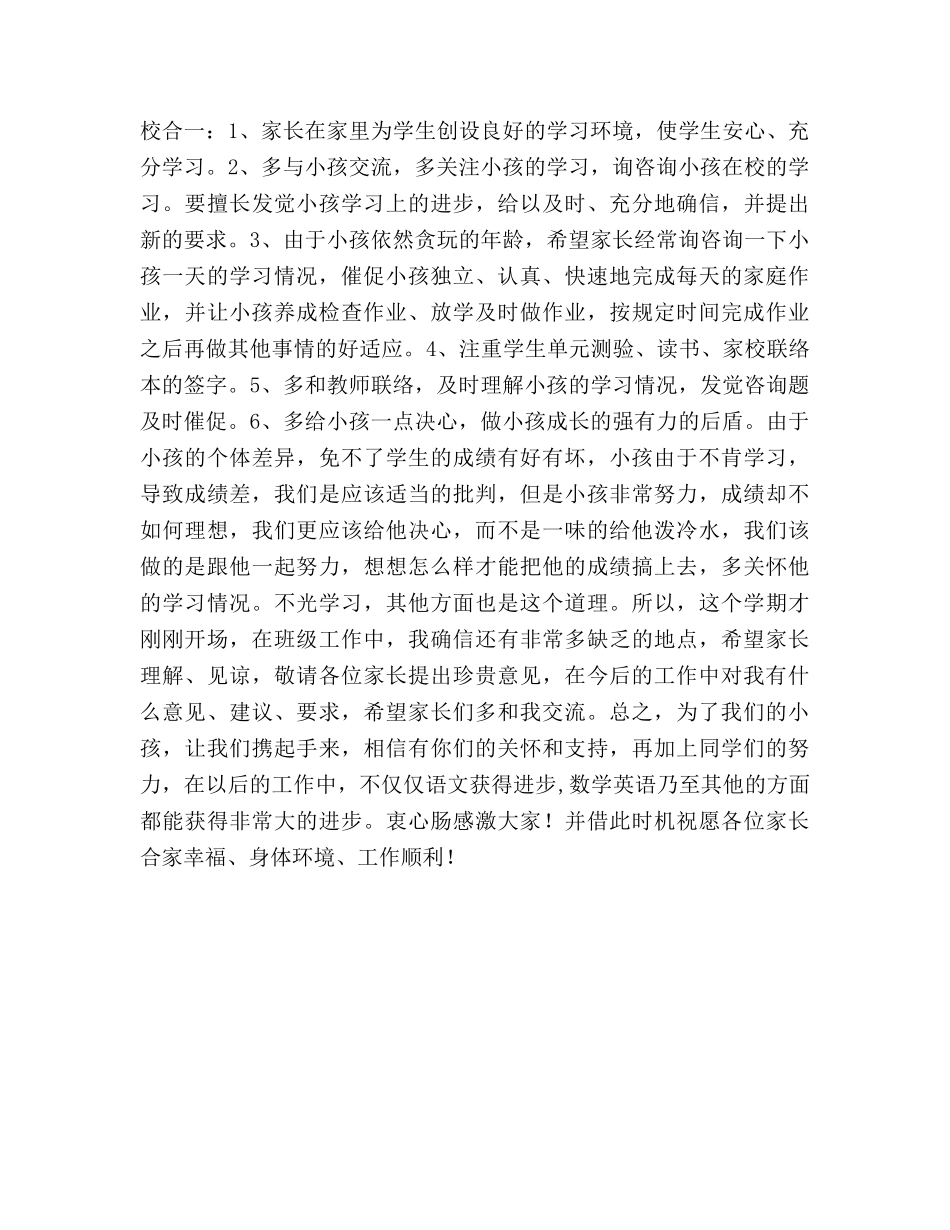 校合一：1、家长在家里为学生创设良好的学习环境，使学生安心、充分学习。2、多与小孩交流，多关注小孩的学习，询咨询小孩在校的学习。要擅长发觉小孩学习上的进步，给以及时、充分地确信，并提出新的要求。3、由于小孩依然贪玩的年龄，希望家长经常询咨询一下小孩一天的学习情况，催促小孩独立、认真、快速地完成每天的家庭作业，并让小孩养成检查作业、放学及时做作业，按规定时间完成作业之后再做其他事情的好适应。4、注重学生单元测验、读书、家校联络本的签字。5、多和教师联络，及时理解小孩的学习情况，发觉咨询题及时催促。6、多给小孩一点决心，做小孩成长的强有力的后盾。由于小孩的个体差异，免不了学生的成绩有好有坏，小孩由于不肯学习，导致成绩差，我们是应该适当的批判，但是小孩非常努力，成绩却不如何理想，我们更应该给他决心，而不是一味的给他泼冷水，我们该做的是跟他一起努力，想想怎么样才能把他的成绩搞上去，多关怀他的学习情况。不光学习，其他方面也是这个道理。所以，这个学期才刚刚开场，在班级工作中，我确信还有非常多缺乏的地点，希望家长理解、见谅，敬请各位家长提出珍贵意见，在今后的工作中对我有什么意见、建议、要求，希望家长们多和我交流。总之，为了我们的小孩，让我们携起手来，相信有你们的关怀和支持，再加上同学们的努力，在以后的工作中，不仅仅语文获得进步，数学英语乃至其他的方面都能获得非常大的进步。衷心肠感激大家！并借此时机祝愿各位家长合家幸福、身体环境、工作顺利！